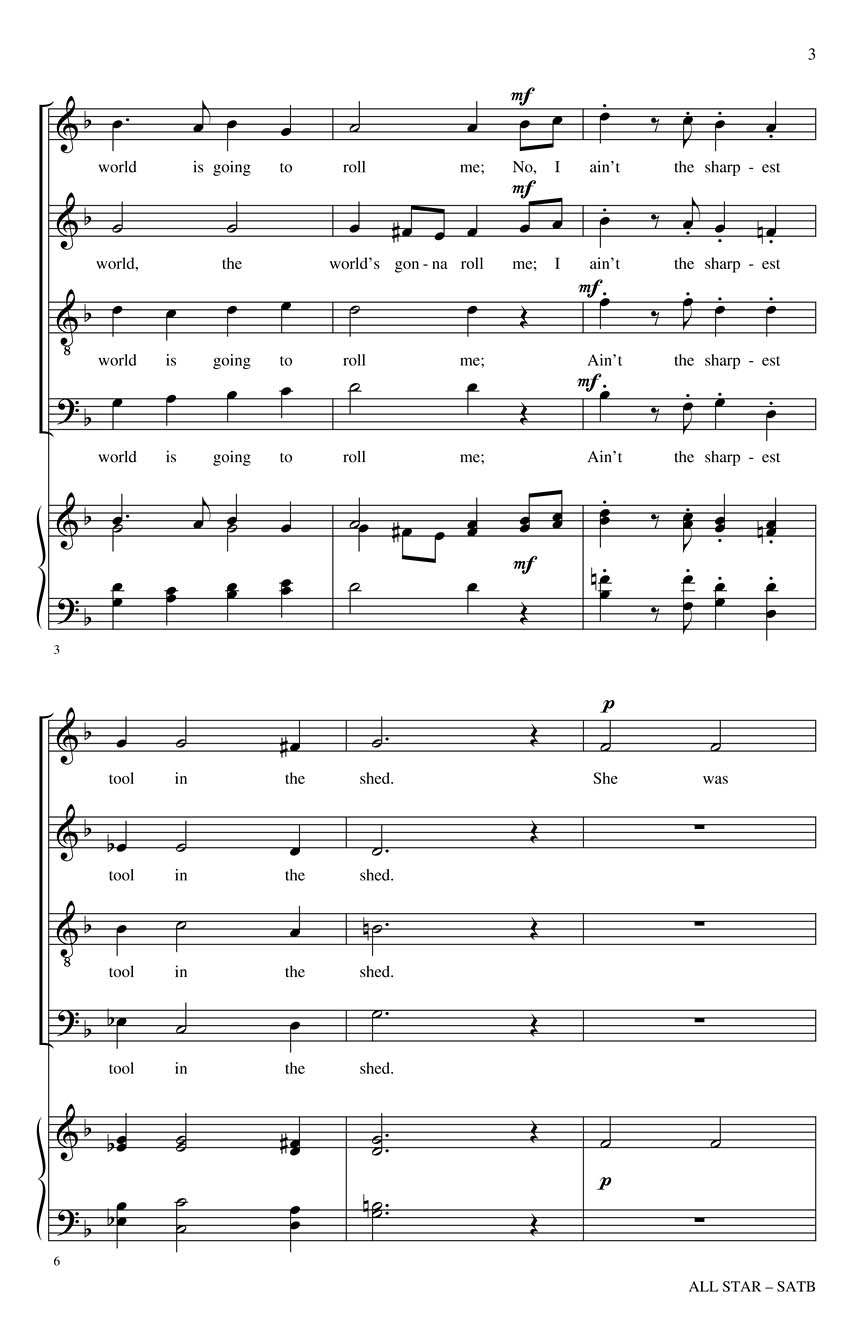 3

mf
world is going to roll me; No, I ain't the sharp - est

mf
world, the world's gon - na roll me; I ain't the sharp - est

mf
world is going to roll me; Ain't the sharp - est

mf
world is going to roll me; Ain't the sharp - est

mf

3

p
tool in the shed. She was

tool in the shed.

tool in the shed.

tool in the shed.

p

6

ALL STAR – SATB